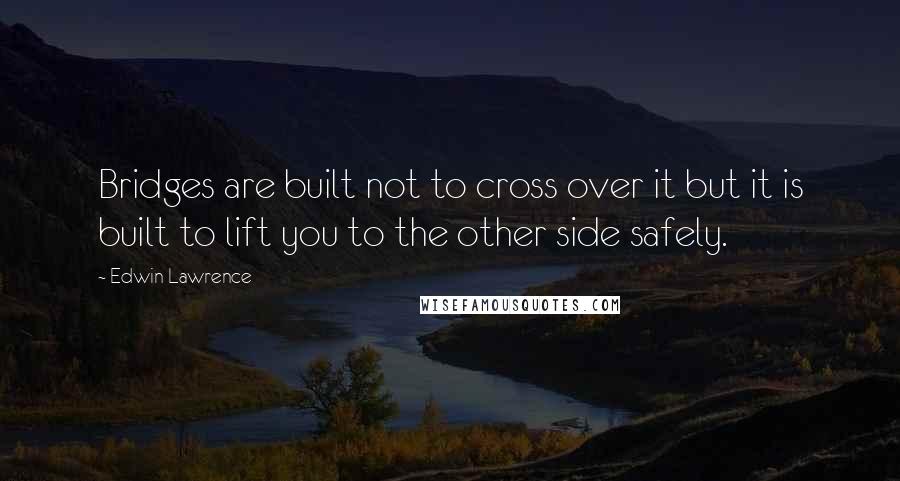 Bridges are built not to cross over it but it is built to lift you to the other side safely.

- Edwin Lawrence

WISEFAMOUSQUOTES.COM